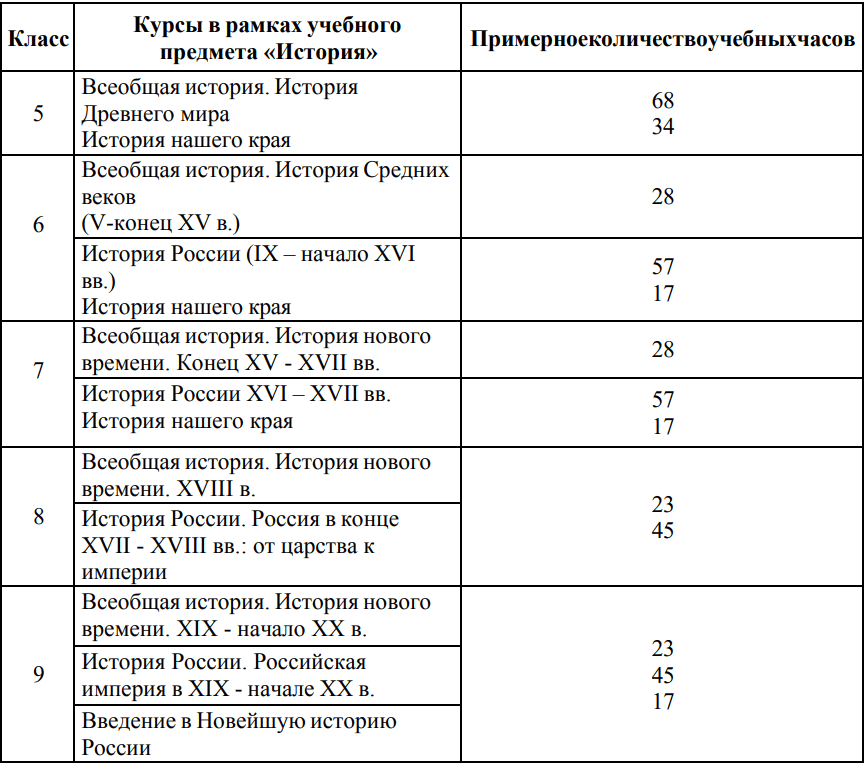 | Класс | Курсы в рамках учебного предмета «История» | Примерноеколичествоучебныхчасов |
|---|---|---|
| 5 | Всеобщая история. История Древнего мира История нашего края | 68 34 |
| 6 | Всеобщая история. История Средних веков (V-конец XV в.) | 28 |
|  | История России (IX – начало XVI вв.) История нашего края | 57 17 |
| 7 | Всеобщая история. История нового времени. Конец XV - XVII вв. | 28 |
|  | История России XVI – XVII вв. История нашего края | 57 17 |
| 8 | Всеобщая история. История нового времени. XVIII в. | 23 45 |
|  | История России. Россия в конце XVII - XVIII вв.: от царства к империи |  |
| 9 | Всеобщая история. История нового времени. XIX - начало XX в. | 23 45 17 |
|  | История России. Российская империя в XIX - начале XX в. |  |
|  | Введение в Новейшую историю России |  |